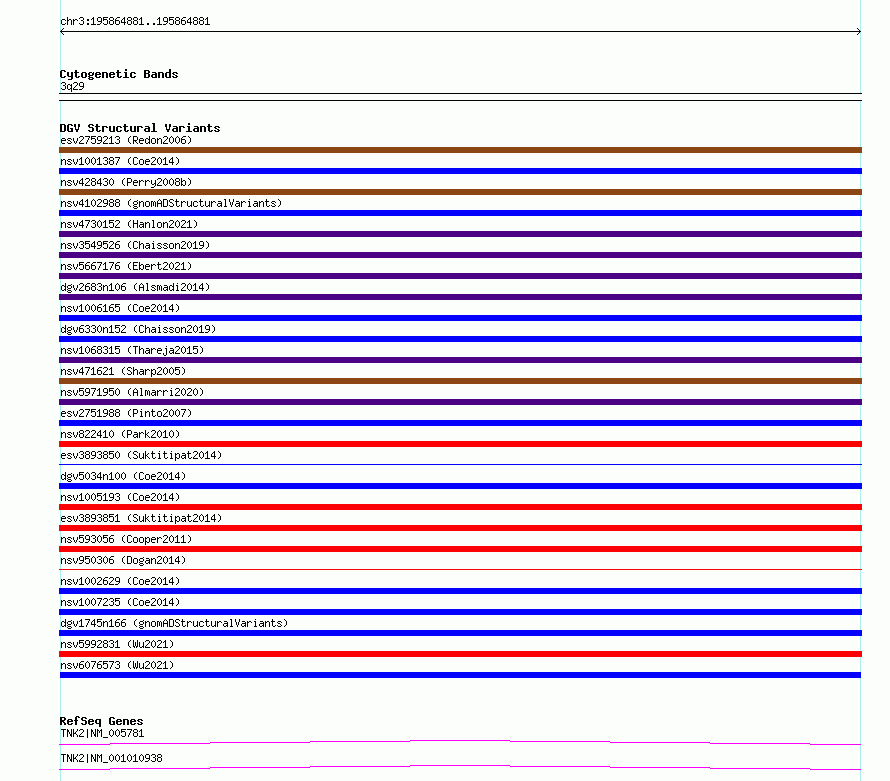 chr3:195864881..195864881

Cytogenetic Bands
3q29

DGV Structural Variants
esv2759213 (Redon2006)
nsv1001387 (Coe2014)
nsv428430 (Perry2008b)
nsv4102988 (gnomADStructuralVariants)
nsv4730152 (Hanlon2021)
nsv3549526 (Chaisson2019)
nsv5667176 (Ebert2021)
dgv2683n106 (Alsmadi2014)
nsv1006165 (Coe2014)
dgv6330n152 (Chaisson2019)
nsv1068315 (Thareja2015)
nsv471621 (Sharp2005)
nsv5971950 (Almarri2020)
esv2751988 (Pinto2007)
nsv822410 (Park2010)
esv3893850 (Suktitipat2014)
dgv5034n100 (Coe2014)
nsv1005193 (Coe2014)
esv3893851 (Suktitipat2014)
nsv593056 (Cooper2011)
nsv950306 (Dogan2014)
nsv1002629 (Coe2014)
nsv1007235 (Coe2014)
dgv1745n166 (gnomADStructuralVariants)
nsv5992831 (Wu2021)
nsv6076573 (Wu2021)

RefSeq Genes
TNK2|NM_005781
TNK2|NM_001010938